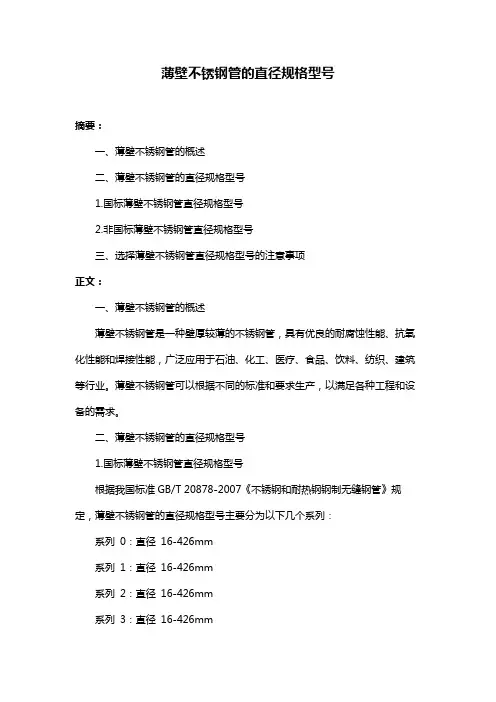 薄壁不锈钢管的直径规格型号

摘要：

一、薄壁不锈钢管的概述

二、薄壁不锈钢管的直径规格型号

1.国标薄壁不锈钢管直径规格型号

2.非国标薄壁不锈钢管直径规格型号

三、选择薄壁不锈钢管直径规格型号的注意事项

正文：

一、薄壁不锈钢管的概述

薄壁不锈钢管是一种壁厚较薄的不锈钢管，具有优良的耐腐蚀性能、抗氧化性能和焊接性能，广泛应用于石油、化工、医疗、食品、饮料、纺织、建筑等行业。薄壁不锈钢管可以根据不同的标准和要求生产，以满足各种工程和设备的需求。

二、薄壁不锈钢管的直径规格型号

1.国标薄壁不锈钢管直径规格型号

根据我国标准 GB/T 20878-2007《不锈钢和耐热钢钢制无缝钢管》规定，薄壁不锈钢管的直径规格型号主要分为以下几个系列：

系列 0：直径 16-426mm

系列 1：直径 16-426mm

系列 2：直径 16-426mm

系列 3：直径 16-426mm